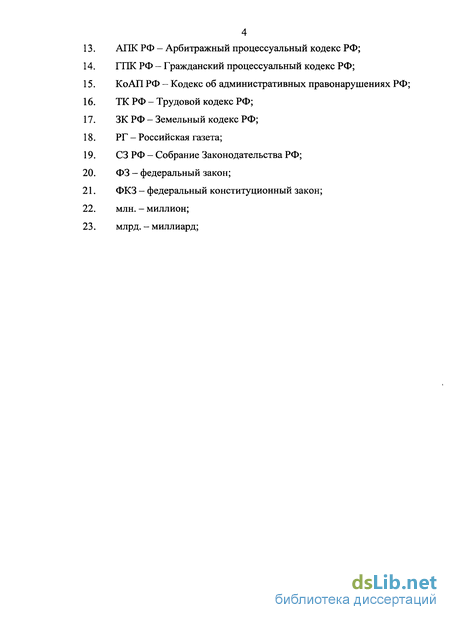 4

13. АПК РФ – Арбитражный процессуальный кодекс РФ;

14. ГПК РФ – Гражданский процессуальный кодекс РФ;

15. КоАП РФ – Кодекс об административных правонарушениях РФ;

16. ТК РФ – Трудовой кодекс РФ;

17. ЗК РФ – Земельный кодекс РФ;

18. РГ – Российская газета;

19. СЗ РФ – Собрание Законодательства РФ;

20. ФЗ – федеральный закон;

21. ФКЗ – федеральный конституционный закон;

22. млн. – миллион;

23. млрд. – миллиард;

dsLib.net
библиотека диссертаций